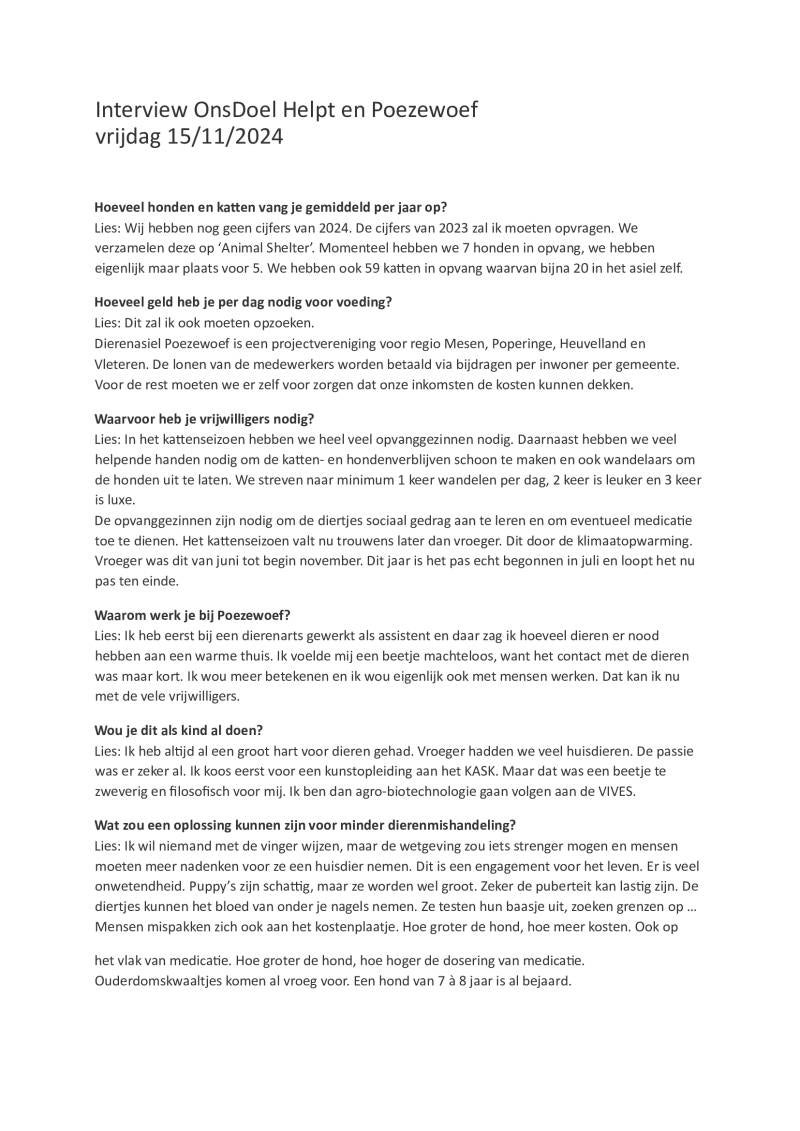 Interview OnsDoel Helpt en Poezewoef
vrijdag 15/11/2024

**Hoeveel honden en katten vang je gemiddeld per jaar op?**
Lies: Wij hebben nog geen cijfers van 2024. De cijfers van 2023 zal ik moeten opvragen. We verzamelen deze op 'Animal Shelter'. Momenteel hebben we 7 honden in opvang, we hebben eigenlijk maar plaats voor 5. We hebben ook 59 katten in opvang waarvan bijna 20 in het asiel zelf.

**Hoeveel geld heb je per dag nodig voor voeding?**
Lies: Dit zal ik ook moeten opzoeken.
Dierenasiel Poezewoef is een projectvereniging voor regio Mesen, Poperinge, Heuvelland en Vleteren. De lonen van de medewerkers worden betaald via bijdragen per inwoner per gemeente. Voor de rest moeten we er zelf voor zorgen dat onze inkomsten de kosten kunnen dekken.

**Waarvoor heb je vrijwilligers nodig?**
Lies: In het kattenseizoen hebben we heel veel opvanggezinnen nodig. Daarnaast hebben we veel helpende handen nodig om de katten- en hondenverblijven schoon te maken en ook wandelaars om de honden uit te laten. We streven naar minimum 1 keer wandelen per dag, 2 keer is leuker en 3 keer is luxe.
De opvanggezinnen zijn nodig om de diertjes sociaal gedrag aan te leren en om eventueel medicatie toe te dienen. Het kattenseizoen valt nu trouwens later dan vroeger. Dit door de klimaatopwarming. Vroeger was dit van juni tot begin november. Dit jaar is het pas echt begonnen in juli en loopt het nu pas ten einde.

**Waarom werk je bij Poezewoef?**
Lies: Ik heb eerst bij een dierenarts gewerkt als assistent en daar zag ik hoeveel dieren er nood hebben aan een warme thuis. Ik voelde mij een beetje machteloos, want het contact met de dieren was maar kort. Ik wou meer betekenen en ik wou eigenlijk ook met mensen werken. Dat kan ik nu met de vele vrijwilligers.

**Wou je dit als kind al doen?**
Lies: Ik heb altijd al een groot hart voor dieren gehad. Vroeger hadden we veel huisdieren. De passie was er zeker al. Ik koos eerst voor een kunstopleiding aan het KASK. Maar dat was een beetje te zweverig en filosofisch voor mij. Ik ben dan agro-biotechnologie gaan volgen aan de VIVES.

**Wat zou een oplossing kunnen zijn voor minder dierenmishandeling?**
Lies: Ik wil niemand met de vinger wijzen, maar de wetgeving zou iets strenger mogen en mensen moeten meer nadenken voor ze een huisdier nemen. Dit is een engagement voor het leven. Er is veel onwetendheid. Puppy's zijn schattig, maar ze worden wel groot. Zeker de puberteit kan lastig zijn. De diertjes kunnen het bloed van onder je nagels nemen. Ze testen hun baasje uit, zoeken grenzen op … Mensen mispakken zich ook aan het kostenplaatje. Hoe groter de hond, hoe meer kosten. Ook op

het vlak van medicatie. Hoe groter de hond, hoe hoger de dosering van medicatie. Ouderdomskwaaltjes komen al vroeg voor. Een hond van 7 à 8 jaar is al bejaard.